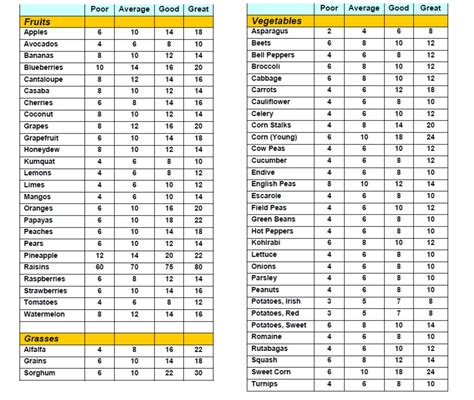 | | Poor | Average | Good | Great |
|---|---|---|---|---|
| **Fruits** | | | | |
| Apples | 6 | 10 | 14 | 18 |
| Avocados | 4 | 6 | 8 | 10 |
| Bananas | 8 | 10 | 12 | 14 |
| Blueberries | 10 | 14 | 16 | 20 |
| Cantaloupe | 8 | 12 | 14 | 16 |
| Casaba | 8 | 10 | 12 | 14 |
| Cherries | 6 | 8 | 14 | 16 |
| Coconut | 8 | 10 | 12 | 14 |
| Grapes | 8 | 12 | 16 | 20 |
| Grapefruit | 6 | 10 | 14 | 18 |
| Honeydew | 8 | 10 | 12 | 14 |
| Kumquat | 4 | 6 | 8 | 10 |
| Lemons | 4 | 6 | 8 | 12 |
| Limes | 4 | 6 | 10 | 12 |
| Mangos | 4 | 6 | 10 | 14 |
| Oranges | 6 | 10 | 16 | 20 |
| Papayas | 6 | 10 | 18 | 22 |
| Peaches | 6 | 10 | 14 | 18 |
| Pears | 6 | 10 | 12 | 14 |
| Pineapple | 12 | 14 | 20 | 22 |
| Raisins | 60 | 70 | 75 | 80 |
| Raspberries | 6 | 8 | 12 | 14 |
| Strawberries | 6 | 10 | 14 | 16 |
| Tomatoes | 4 | 6 | 8 | 12 |
| Watermelon | 8 | 12 | 14 | 16 |
| | | | | |
| **Grasses** | | | | |
| Alfalfa | 4 | 8 | 16 | 22 |
| Grains | 6 | 10 | 14 | 18 |
| Sorghum | 6 | 10 | 22 | 30 |

| | Poor | Average | Good | Great |
|---|---|---|---|---|
| **Vegetables** | | | | |
| Asparagus | 2 | 4 | 6 | 8 |
| Beets | 6 | 8 | 10 | 12 |
| Bell Peppers | 4 | 6 | 8 | 12 |
| Broccoli | 6 | 8 | 10 | 12 |
| Cabbage | 6 | 8 | 10 | 12 |
| Carrots | 4 | 6 | 12 | 18 |
| Cauliflower | 4 | 6 | 8 | 10 |
| Celery | 4 | 6 | 10 | 12 |
| Corn Stalks | 4 | 8 | 14 | 20 |
| Corn (Young) | 6 | 10 | 18 | 24 |
| Cow Peas | 4 | 6 | 10 | 12 |
| Cucumber | 4 | 6 | 8 | 12 |
| Endive | 4 | 6 | 8 | 10 |
| English Peas | 8 | 10 | 12 | 14 |
| Escarole | 4 | 6 | 8 | 10 |
| Field Peas | 4 | 6 | 10 | 12 |
| Green Beans | 4 | 6 | 8 | 10 |
| Hot Peppers | 4 | 6 | 8 | 10 |
| Kohlrabi | 6 | 8 | 10 | 12 |
| Lettuce | 4 | 6 | 8 | 10 |
| Onions | 4 | 6 | 8 | 10 |
| Parsley | 4 | 6 | 8 | 10 |
| Peanuts | 4 | 6 | 8 | 10 |
| Potatoes, Irish | 3 | 5 | 7 | 8 |
| Potatoes, Red | 3 | 5 | 7 | 8 |
| Potatoes, Sweet | 6 | 8 | 10 | 14 |
| Romaine | 4 | 6 | 8 | 10 |
| Rutabagas | 4 | 6 | 10 | 12 |
| Squash | 6 | 8 | 12 | 14 |
| Sweet Corn | 6 | 10 | 18 | 24 |
| Turnips | 4 | 6 | 8 | 10 |